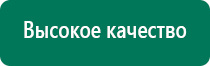 Высокое качество